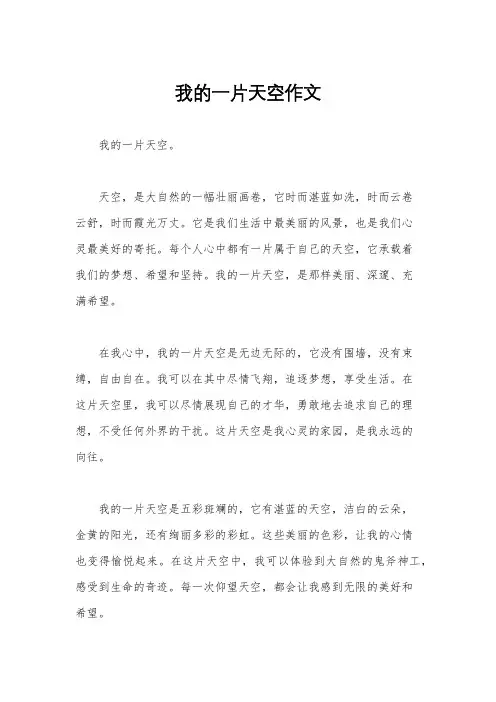 我的一片天空作文

我的一片天空。

天空，是大自然的一幅壮丽画卷，它时而湛蓝如洗，时而云卷云舒，时而霞光万丈。它是我们生活中最美丽的风景，也是我们心灵最美好的寄托。每个人心中都有一片属于自己的天空，它承载着我们的梦想、希望和坚持。我的一片天空，是那样美丽、深邃、充满希望。

在我心中，我的一片天空是无边无际的，它没有围墙，没有束缚，自由自在。我可以在其中尽情飞翔，追逐梦想，享受生活。在这片天空里，我可以尽情展现自己的才华，勇敢地去追求自己的理想，不受任何外界的干扰。这片天空是我心灵的家园，是我永远的向往。

我的一片天空是五彩斑斓的，它有湛蓝的天空，洁白的云朵，金黄的阳光，还有绚丽多彩的彩虹。这些美丽的色彩，让我的心情也变得愉悦起来。在这片天空中，我可以体验到大自然的鬼斧神工，感受到生命的奇迹。每一次仰望天空，都会让我感到无限的美好和希望。